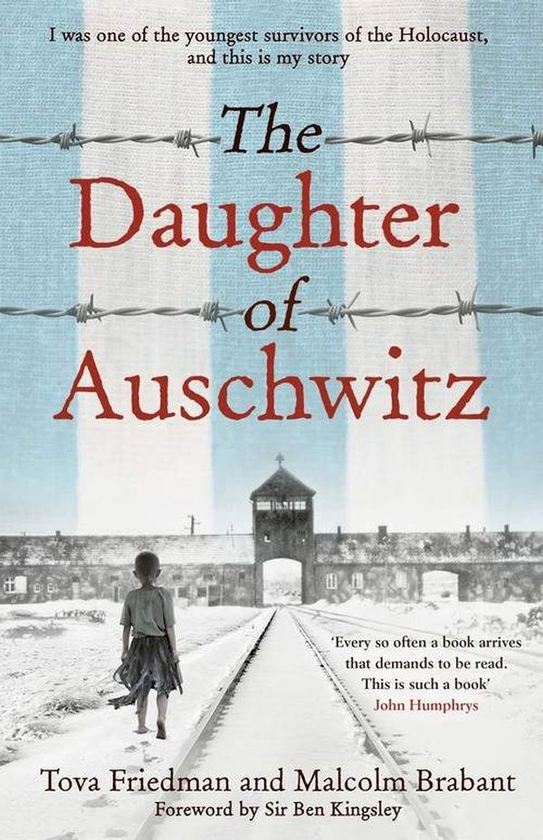 I was one of the youngest survivors of the Holocaust, and this is my story

The Daughter of Auschwitz

'Every so often a book arrives that demands to be read. This is such a book'
John Humphrys

Tova Friedman and Malcolm Brabant
Foreword by Sir Ben Kingsley